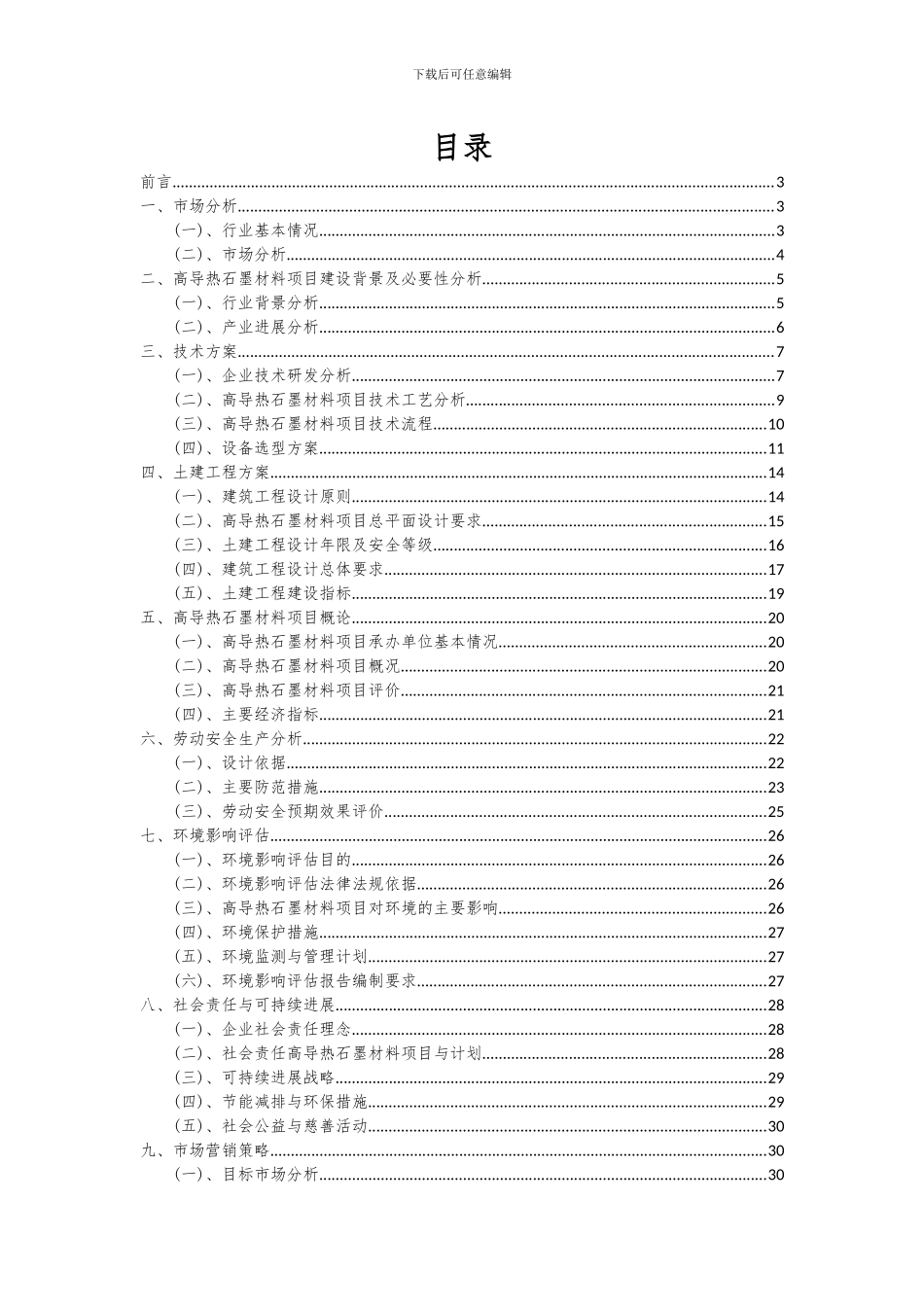 下载后可任意编辑

目录

前言......3
一、市场分析......3
（一）、行业基本情况......3
（二）、市场分析......4
二、高导热石墨材料项目建设背景及必要性分析......5
（一）、行业背景分析......5
（二）、产业进展分析......6
三、技术方案......7
（一）、企业技术研发分析......7
（二）、高导热石墨材料项目技术工艺分析......9
（三）、高导热石墨材料项目技术流程......10
（四）、设备选型方案......11
四、土建工程方案......14
（一）、建筑工程设计原则......14
（二）、高导热石墨材料项目总平面设计要求......15
（三）、土建工程设计年限及安全等级......16
（四）、建筑工程设计总体要求......17
（五）、土建工程建设指标......19
五、高导热石墨材料项目概论......20
（一）、高导热石墨材料项目承办单位基本情况......20
（二）、高导热石墨材料项目概况......20
（三）、高导热石墨材料项目评价......21
（四）、主要经济指标......21
六、劳动安全生产分析......22
（一）、设计依据......22
（二）、主要防范措施......23
（三）、劳动安全预期效果评价......25
七、环境影响评估......26
（一）、环境影响评估目的......26
（二）、环境影响评估法律法规依据......26
（三）、高导热石墨材料项目对环境的主要影响......26
（四）、环境保护措施......27
（五）、环境监测与管理计划......27
（六）、环境影响评估报告编制要求......27
八、社会责任与可持续进展......28
（一）、企业社会责任理念......28
（二）、社会责任高导热石墨材料项目与计划......28
（三）、可持续进展战略......29
（四）、节能减排与环保措施......29
（五）、社会公益与慈善活动......30
九、市场营销策略......30
（一）、目标市场分析......30